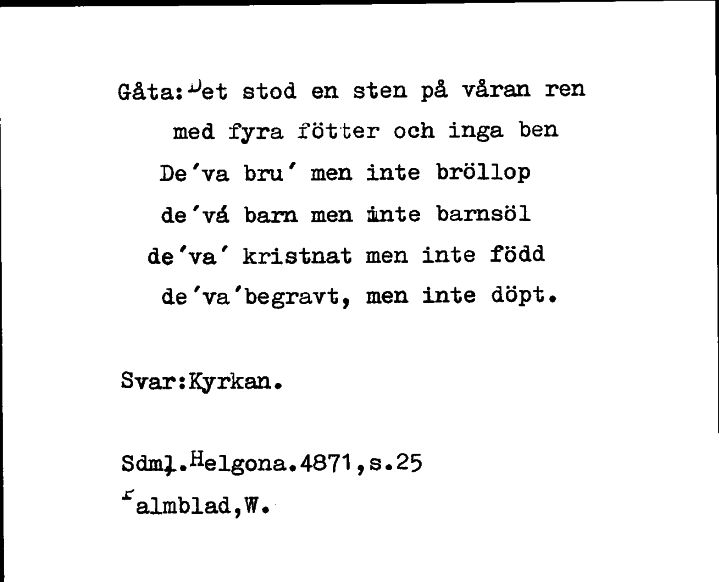 Gåta: Det stod en sten på våran ren
med fyra fötter och inga ben
De'va bru' men inte bröllop
de'vá barn men inte barnsöl
de'va' kristnat men inte född
de'va'begravt, men inte döpt.

Svar:Kyrkan.

Sdml.Helgona.4871,s.25
Palmblad,W.